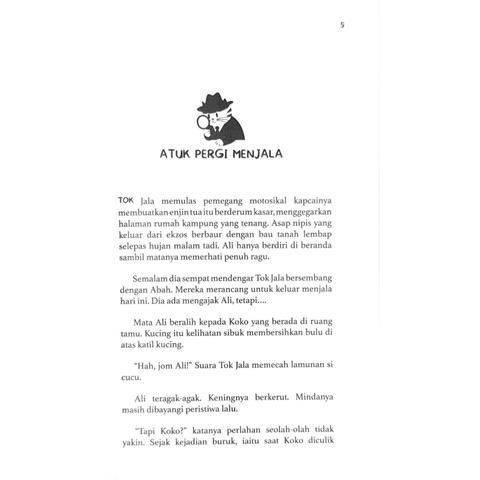 5

ATUK PERGI MENJALA

TOK Jala memulas pemegang motosikal kapcainya membuatkan enjin tua itu berderum kasar, menggegarkan halaman rumah kampung yang tenang. Asap nipis yang keluar dari ekzos berbaur dengan bau tanah lembap selepas hujan malam tadi. Ali hanya berdiri di beranda sambil matanya memerhati penuh ragu.

Semalam dia sempat mendengar Tok Jala bersembang dengan Abah. Mereka merancang untuk keluar menjala hari ini. Dia ada mengajak Ali, tetapi....

Mata Ali beralih kepada Koko yang berada di ruang tamu. Kucing itu kelihatan sibuk membersihkan bulu di atas katil kucing.

"Hah, jom Ali!" Suara Tok Jala memecah lamunan si cucu.

Ali teragak-agak. Keningnya berkerut. Mindanya masih dibayangi peristiwa lalu.

"Tapi Koko?" katanya perlahan seolah-olah tidak yakin. Sejak kejadian buruk, iaitu saat Koko diculik